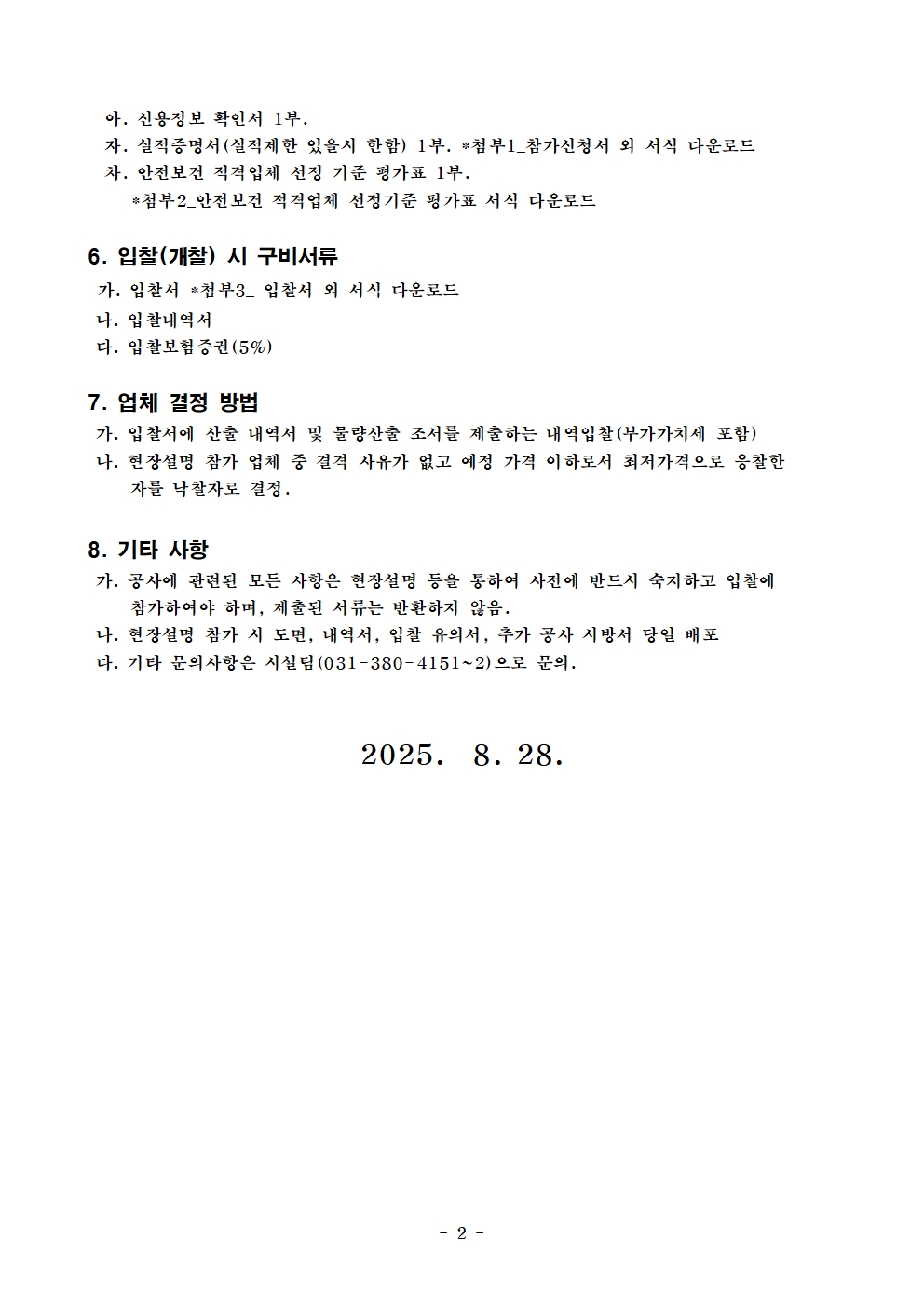 아. 신용정보 확인서 1부.
자. 실적증명서(실적제한 있을시 한함) 1부. *첨부1_참가신청서 외 서식 다운로드
차. 안전보건 적격업체 선정 기준 평가표 1부.
*첨부2_안전보건 적격업체 선정기준 평가표 서식 다운로드

6. 입찰(개찰) 시 구비서류
가. 입찰서 *첨부3_ 입찰서 외 서식 다운로드
나. 입찰내역서
다. 입찰보험증권(5%)

7. 업체 결정 방법
가. 입찰서에 산출 내역서 및 물량산출 조서를 제출하는 내역입찰(부가가치세 포함)
나. 현장설명 참가 업체 중 결격 사유가 없고 예정 가격 이하로서 최저가격으로 응찰한 자를 낙찰자로 결정.

8. 기타 사항
가. 공사에 관련된 모든 사항은 현장설명 등을 통하여 사전에 반드시 숙지하고 입찰에 참가하여야 하며, 제출된 서류는 반환하지 않음.
나. 현장설명 참가 시 도면, 내역서, 입찰 유의서, 추가 공사 시방서 당일 배포
다. 기타 문의사항은 시설팀(031-380-4151~2)으로 문의.

2025. 8. 28.

- 2 -